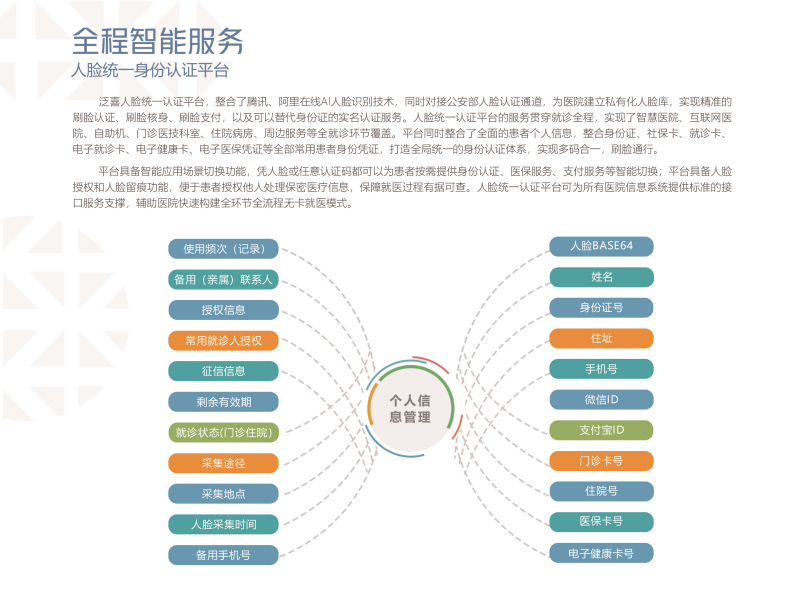 全程智能服务
人脸统一身份认证平台

泛嘉人脸统一认证平台，整合了腾讯、阿里在线AI人脸识别技术，同时对接公安部人脸认证通道，为医院建立私有化人脸库，实现精准的刷脸认证、刷脸核身、刷脸支付，以及可以替代身份证的实名认证服务。人脸统一认证平台的服务贯穿就诊全程，实现了智慧医院、互联网医院、自助机、门诊医技科室、住院病房、周边服务等全就诊环节覆盖。平台同时整合了全面的患者个人信息，整合身份证、社保卡、就诊卡、电子就诊卡、电子健康卡、电子医保凭证等全部常用患者身份凭证，打造全局统一的身份认证体系，实现多码合一，刷脸通行。

平台具备智能应用场景切换功能，凭人脸或任意认证码都可以为患者按需提供身份认证、医保服务、支付服务等智能切换；平台具备人脸授权和人脸留痕功能，便于患者授权他人处理保密医疗信息，保障就医过程有据可查。人脸统一认证平台可为所有医院信息系统提供标准的接口服务支撑，辅助医院快速构建全环节全流程无卡就医模式。

使用频次（记录）
备用（亲属）联系人
授权信息
常用就诊人授权
征信信息
剩余有效期
就诊状态(门诊住院)
采集途径
采集地点
人脸采集时间
备用手机号

个人信息管理

人脸BASE64
姓名
身份证号
住址
手机号
微信ID
支付宝ID
门诊卡号
住院号
医保卡号
电子健康卡号